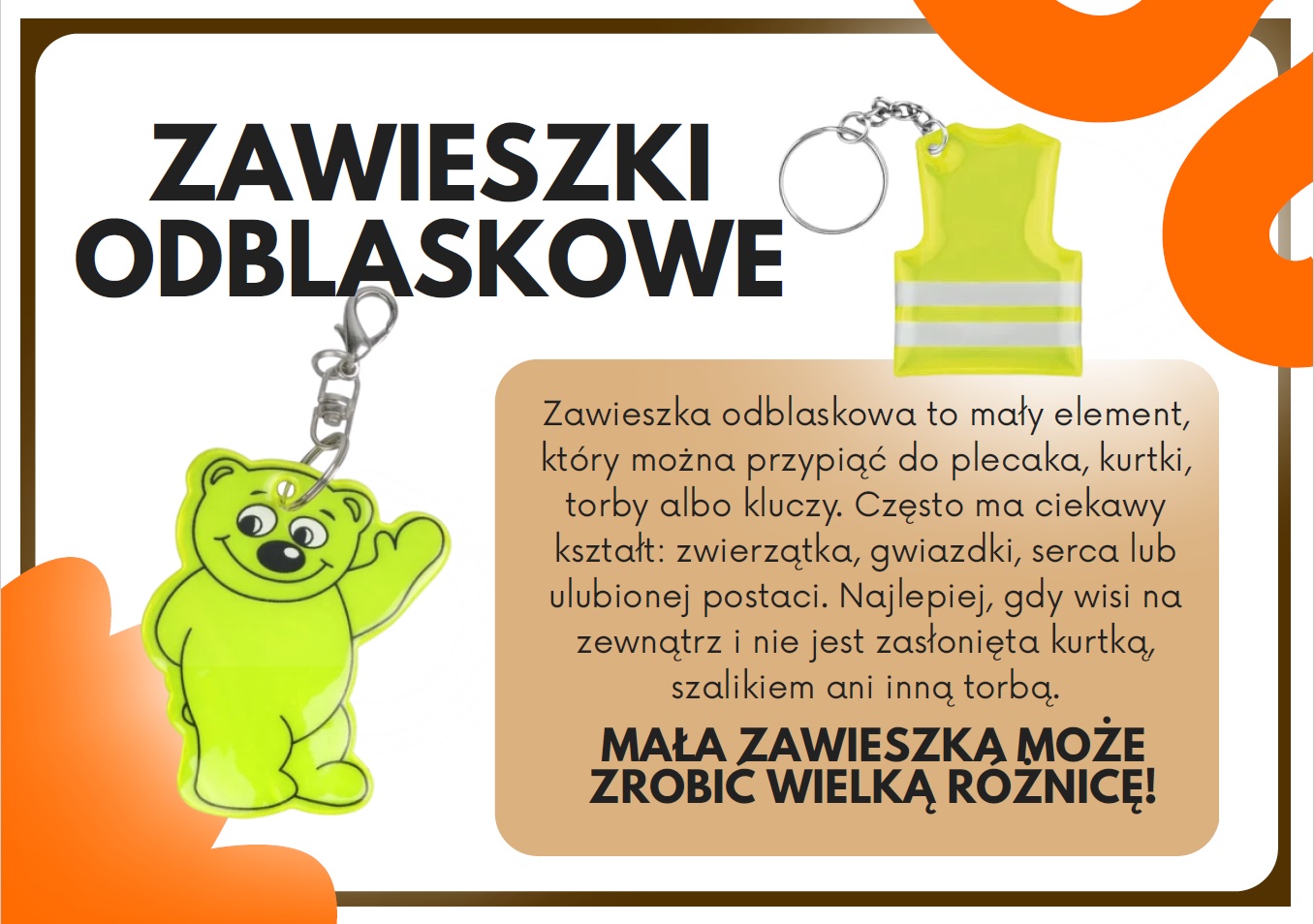 ZAWIESZKI ODBLASKOWE

Zawieszka odblaskowa to mały element, który można przypiąć do plecaka, kurtki, torby albo kluczy. Często ma ciekawy kształt: zwierzątka, gwiazdki, serca lub ulubionej postaci. Najlepiej, gdy wisi na zewnątrz i nie jest zasłonięta kurtką, szalikiem ani inną torbą.

MAŁA ZAWIESZKA MOŻE ZROBIĆ WIELKĄ RÓŻNICĘ!